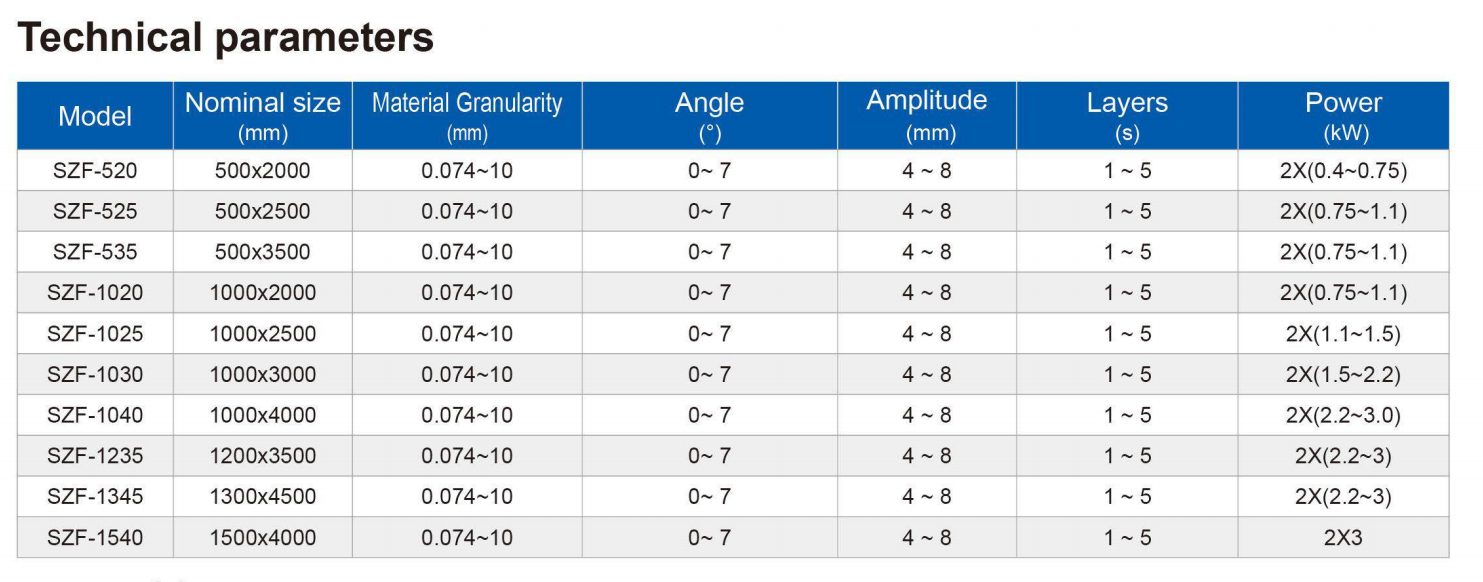 Technical parameters

| Model | Nominal size (mm) | Material Granularity (mm) | Angle (°) | Amplitude (mm) | Layers (s) | Power (kW) |
|---|---|---|---|---|---|---|
| SZF-520 | 500x2000 | 0.074~10 | 0~ 7 | 4 ~ 8 | 1 ~ 5 | 2X(0.4~0.75) |
| SZF-525 | 500x2500 | 0.074~10 | 0~ 7 | 4 ~ 8 | 1 ~ 5 | 2X(0.75~1.1) |
| SZF-535 | 500x3500 | 0.074~10 | 0~ 7 | 4 ~ 8 | 1 ~ 5 | 2X(0.75~1.1) |
| SZF-1020 | 1000x2000 | 0.074~10 | 0~ 7 | 4 ~ 8 | 1 ~ 5 | 2X(0.75~1.1) |
| SZF-1025 | 1000x2500 | 0.074~10 | 0~ 7 | 4 ~ 8 | 1 ~ 5 | 2X(1.1~1.5) |
| SZF-1030 | 1000x3000 | 0.074~10 | 0~ 7 | 4 ~ 8 | 1 ~ 5 | 2X(1.5~2.2) |
| SZF-1040 | 1000x4000 | 0.074~10 | 0~ 7 | 4 ~ 8 | 1 ~ 5 | 2X(2.2~3.0) |
| SZF-1235 | 1200x3500 | 0.074~10 | 0~ 7 | 4 ~ 8 | 1 ~ 5 | 2X(2.2~3) |
| SZF-1345 | 1300x4500 | 0.074~10 | 0~ 7 | 4 ~ 8 | 1 ~ 5 | 2X(2.2~3) |
| SZF-1540 | 1500x4000 | 0.074~10 | 0~ 7 | 4 ~ 8 | 1 ~ 5 | 2X3 |